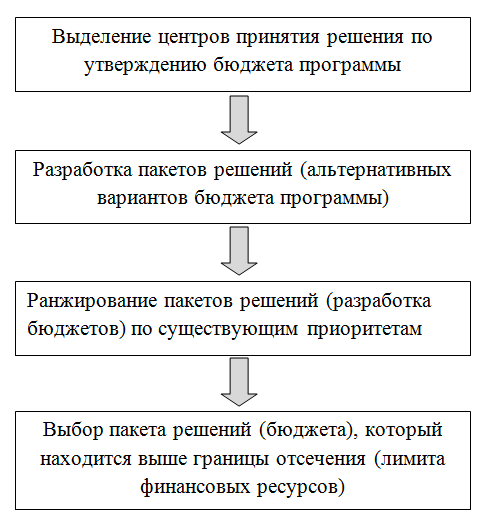 Выделение центров принятия решения по утверждению бюджета программы

Разработка пакетов решений (альтернативных вариантов бюджета программы)

Ранжирование пакетов решений (разработка бюджетов) по существующим приоритетам

Выбор пакета решений (бюджета), который находится выше границы отсечения (лимита финансовых ресурсов)